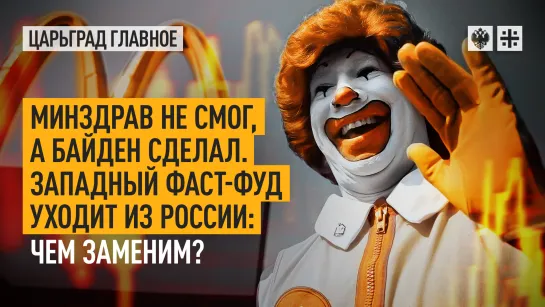 ЦАРЬГРАД ГЛАВНОЕ

МИНЗДРАВ НЕ СМОГ, А БАЙДЕН СДЕЛАЛ. ЗАПАДНЫЙ ФАСТ-ФУД УХОДИТ ИЗ РОССИИ: ЧЕМ ЗАМЕНИМ?